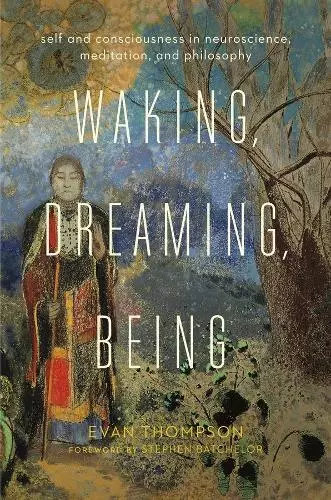 self and consciousness in neuroscience, meditation, and philosophy

WAKING, DREAMING, BEING

EVAN THOMPSON

FOREWORD BY STEPHEN BATCHELOR